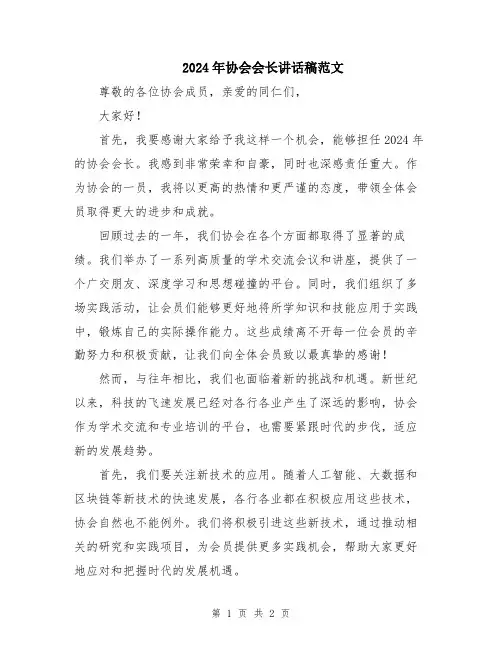 2024年协会会长讲话稿范文

尊敬的各位协会成员，亲爱的同仁们，

大家好！

首先，我要感谢大家给予我这样一个机会，能够担任2024年的协会会长。我感到非常荣幸和自豪，同时也深感责任重大。作为协会的一员，我将以更高的热情和更严谨的态度，带领全体会员取得更大的进步和成就。

回顾过去的一年，我们协会在各个方面都取得了显著的成绩。我们举办了一系列高质量的学术交流会议和讲座，提供了一个广交朋友、深度学习和思想碰撞的平台。同时，我们组织了多场实践活动，让会员们能够更好地将所学知识和技能应用于实践中，锻炼自己的实际操作能力。这些成绩离不开每一位会员的辛勤努力和积极贡献，让我们向全体会员致以最真挚的感谢！

然而，与往年相比，我们也面临着新的挑战和机遇。新世纪以来，科技的飞速发展已经对各行各业产生了深远的影响，协会作为学术交流和专业培训的平台，也需要紧跟时代的步伐，适应新的发展趋势。

首先，我们要关注新技术的应用。随着人工智能、大数据和区块链等新技术的快速发展，各行各业都在积极应用这些技术，协会自然也不能例外。我们将积极引进这些新技术，通过推动相关的研究和实践项目，为会员提供更多实践机会，帮助大家更好地应对和把握时代的发展机遇。

第 1 页 共 2 页